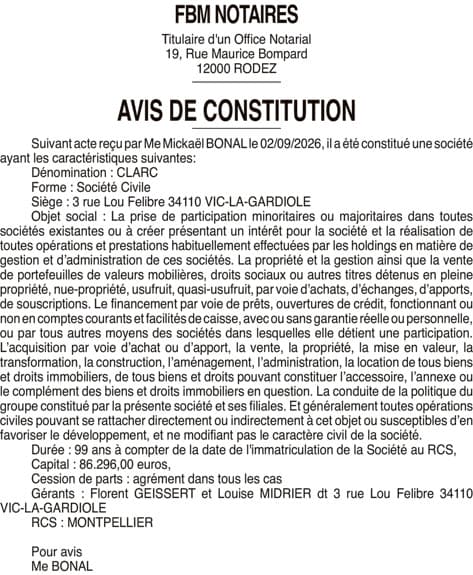 FBM NOTAIRES

Titulaire d'un Office Notarial
19, Rue Maurice Bompard
12000 RODEZ

AVIS DE CONSTITUTION

Suivant acte reçu par Me Mickaël BONAL le 02/09/2026, il a été constitué une société ayant les caractéristiques suivantes:
Dénomination : CLARC
Forme : Société Civile
Siège : 3 rue Lou Felibre 34110 VIC-LA-GARDIOLE
Objet social : La prise de participation minoritaires ou majoritaires dans toutes sociétés existantes ou à créer présentant un intérêt pour la société et la réalisation de toutes opérations et prestations habituellement effectuées par les holdings en matière de gestion et d'administration de ces sociétés. La propriété et la gestion ainsi que la vente de portefeuilles de valeurs mobilières, droits sociaux ou autres titres détenus en pleine propriété, nue-propriété, usufruit, quasi-usufruit, par voie d'achats, d'échanges, d'apports, de souscriptions. Le financement par voie de prêts, ouvertures de crédit, fonctionnant ou non en comptes courants et facilités de caisse, avec ou sans garantie réelle ou personnelle, ou par tous autres moyens des sociétés dans lesquelles elle détient une participation. L'acquisition par voie d'achat ou d'apport, la vente, la propriété, la mise en valeur, la transformation, la construction, l'aménagement, l'administration, la location de tous biens et droits immobiliers, de tous biens et droits pouvant constituer l'accessoire, l'annexe ou le complément des biens et droits immobiliers en question. La conduite de la politique du groupe constitué par la présente société et ses filiales. Et généralement toutes opérations civiles pouvant se rattacher directement ou indirectement à cet objet ou susceptibles d'en favoriser le développement, et ne modifiant pas le caractère civil de la société.
Durée : 99 ans à compter de la date de l'immatriculation de la Société au RCS,
Capital : 86.296,00 euros,
Cession de parts : agrément dans tous les cas
Gérants : Florent GEISSERT et Louise MIDRIER dt 3 rue Lou Felibre 34110 VIC-LA-GARDIOLE
RCS : MONTPELLIER

Pour avis
Me BONAL